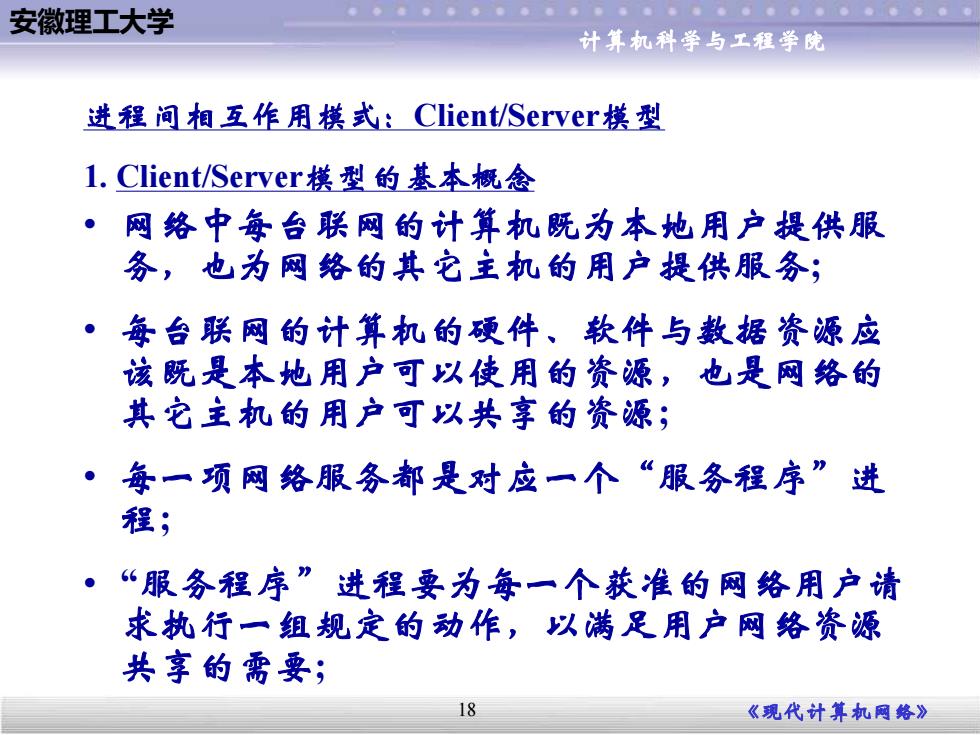 安徽理工大学

计算机科学与工程学院

进程间相互作用模式：Client/Server模型

1. Client/Server模型的基本概念

• 网络中每台联网的计算机既为本地用户提供服务，也为网络的其它主机的用户提供服务；

• 每台联网的计算机的硬件、软件与数据资源应该既是本地用户可以使用的资源，也是网络的其它主机的用户可以共享的资源；

• 每一项网络服务都是对应一个“服务程序”进程；

• “服务程序”进程要为每一个获准的网络用户请求执行一组规定的动作，以满足用户网络资源共享的需要；

18

《现代计算机网络》